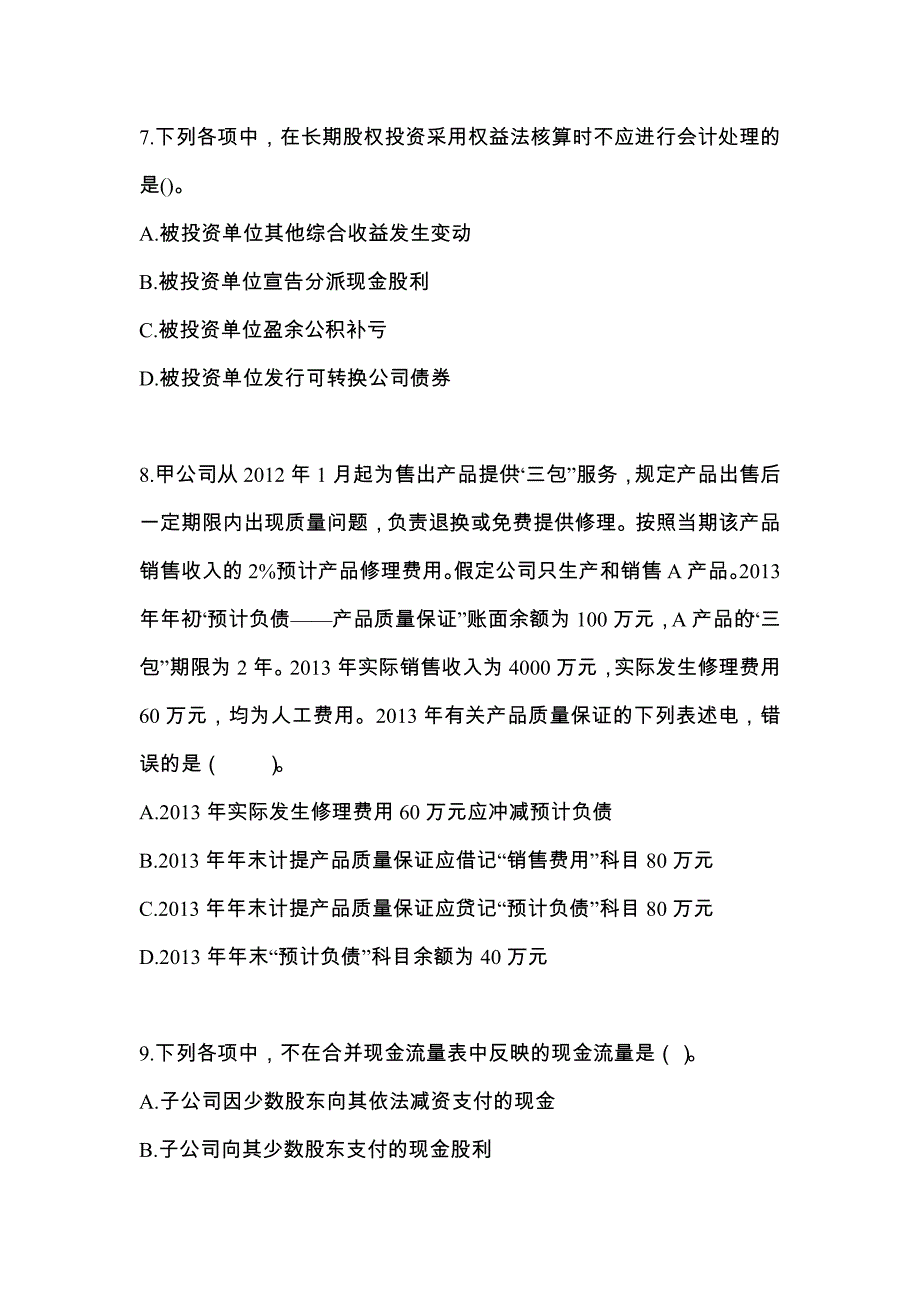 7.下列各项中，在长期股权投资采用权益法核算时不应进行会计处理的是()。

A.被投资单位其他综合收益发生变动

B.被投资单位宣告分派现金股利

C.被投资单位盈余公积补亏

D.被投资单位发行可转换公司债券

8.甲公司从 2012 年 1 月起为售出产品提供“三包”服务，规定产品出售后一定期限内出现质量问题，负责退换或免费提供修理。按照当期该产品销售收入的 2%预计产品修理费用。假定公司只生产和销售 A 产品。2013 年年初“预计负债——产品质量保证”账面余额为 100 万元，A 产品的“三包”期限为 2 年。2013 年实际销售收入为 4000 万元，实际发生修理费用 60 万元，均为人工费用。2013 年有关产品质量保证的下列表述电，错误的是（ ）。

A.2013 年实际发生修理费用 60 万元应冲减预计负债

B.2013 年年末计提产品质量保证应借记“销售费用”科目 80 万元

C.2013 年年末计提产品质量保证应贷记“预计负债”科目 80 万元

D.2013 年年末“预计负债”科目余额为 40 万元

9.下列各项中，不在合并现金流量表中反映的现金流量是（ ）。

A.子公司因少数股东向其依法减资支付的现金

B.子公司向其少数股东支付的现金股利